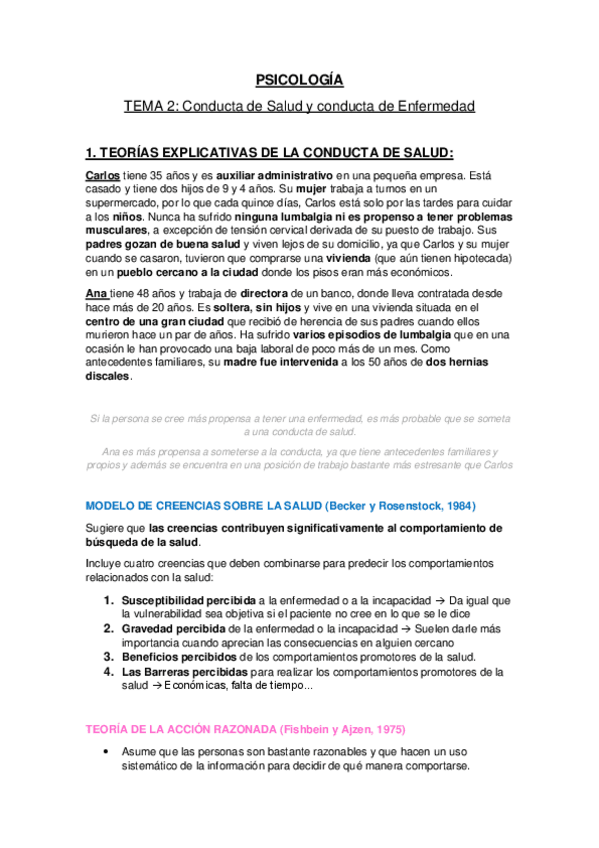 PSICOLOGÍA

TEMA 2: Conducta de Salud y conducta de Enfermedad

1. TEORÍAS EXPLICATIVAS DE LA CONDUCTA DE SALUD:

Carlos tiene 35 años y es auxiliar administrativo en una pequeña empresa. Está casado y tiene dos hijos de 9 y 4 años. Su mujer trabaja a turnos en un supermercado, por lo que cada quince días, Carlos está solo por las tardes para cuidar a los niños. Nunca ha sufrido ninguna lumbalgia ni es propenso a tener problemas musculares, a excepción de tensión cervical derivada de su puesto de trabajo. Sus padres gozan de buena salud y viven lejos de su domicilio, ya que Carlos y su mujer cuando se casaron, tuvieron que comprarse una vivienda (que aún tienen hipotecada) en un pueblo cercano a la ciudad donde los pisos eran más económicos.

Ana tiene 48 años y trabaja de directora de un banco, donde lleva contratada desde hace más de 20 años. Es soltera, sin hijos y vive en una vivienda situada en el centro de una gran ciudad que recibió de herencia de sus padres cuando ellos murieron hace un par de años. Ha sufrido varios episodios de lumbalgia que en una ocasión le han provocado una baja laboral de poco más de un mes. Como antecedentes familiares, su madre fue intervenida a los 50 años de dos hernias discales.

Si la persona se cree más propensa a tener una enfermedad, es más probable que se someta a una conducta de salud.

Ana es más propensa a someterse a la conducta, ya que tiene antecedentes familiares y propios y además se encuentra en una posición de trabajo bastante más estresante que Carlos

MODELO DE CREENCIAS SOBRE LA SALUD (Becker y Rosenstock, 1984)

Sugiere que las creencias contribuyen significativamente al comportamiento de búsqueda de la salud.

Incluye cuatro creencias que deben combinarse para predecir los comportamientos relacionados con la salud:

1. Susceptibilidad percibida a la enfermedad o a la incapacidad → Da igual que la vulnerabilidad sea objetiva si el paciente no cree en lo que se le dice
2. Gravedad percibida de la enfermedad o la incapacidad → Suelen darle más importancia cuando aprecian las consecuencias en alguien cercano
3. Beneficios percibidos de los comportamientos promotores de la salud.
4. Las Barreras percibidas para realizar los comportamientos promotores de la salud → Económicas, falta de tiempo...

TEORÍA DE LA ACCIÓN RAZONADA (Fishbein y Ajzen, 1975)

• Asume que las personas son bastante razonables y que hacen un uso sistemático de la información para decidir de qué manera comportarse.